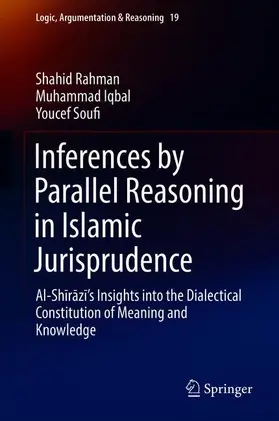 Logic, Argumentation & Reasoning 19

Shahid Rahman
Muhammad Iqbal
Youcef Soufi

Inferences by Parallel Reasoning in Islamic Jurisprudence

Al-Shīrāzī's Insights into the Dialectical Constitution of Meaning and Knowledge

Springer